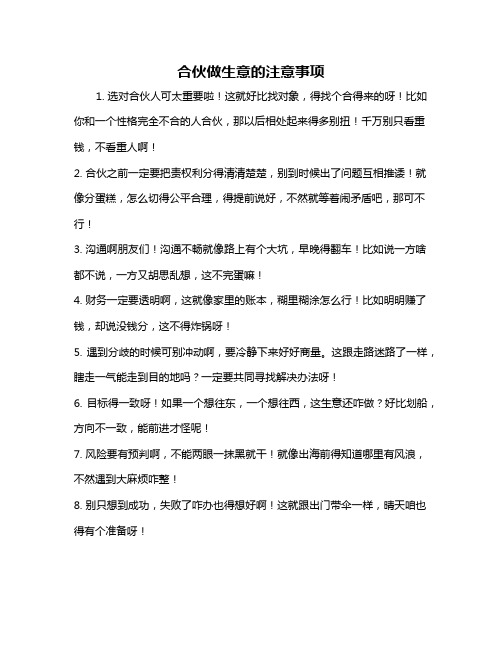 合伙做生意的注意事项

1. 选对合伙人可太重要啦！这就好比找对象，得找个合得来的呀！比如你和一个性格完全不合的人合伙，那以后相处起来得多别扭！千万别只看重钱，不看重人啊！

2. 合伙之前一定要把责权利分得清清楚楚，别到时候出了问题互相推诿！就像分蛋糕，怎么切得公平合理，得提前说好，不然就等着闹矛盾吧，那可不行！

3. 沟通啊朋友们！沟通不畅就像路上有个大坑，早晚得翻车！比如说一方啥都不说，一方又胡思乱想，这不完蛋嘛！

4. 财务一定要透明啊，这就像家里的账本，糊里糊涂怎么行！比如明明赚了钱，却说没钱分，这不得炸锅呀！

5. 遇到分歧的时候可别冲动啊，要冷静下来好好商量。这跟走路迷路了一样，瞎走一气能走到目的地吗？一定要共同寻找解决办法呀！

6. 目标得一致呀！如果一个想往东，一个想往西，这生意还咋做？好比划船，方向不一致，能前进才怪呢！

7. 风险要有预判啊，不能两眼一抹黑就干！就像出海前得知道哪里有风浪，不然遇到大麻烦咋整！

8. 别只想到成功，失败了咋办也得想好啊！这就跟出门带伞一样，晴天咱也得有个准备呀！